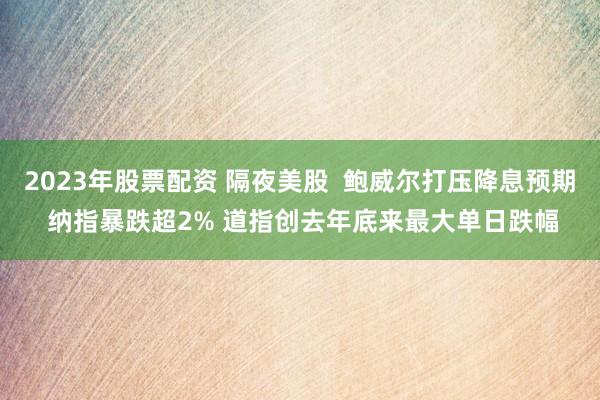 2023年股票配资 隔夜美股 鲍威尔打压降息预期 纳指暴跌超2% 道指创去年底来最大单日跌幅